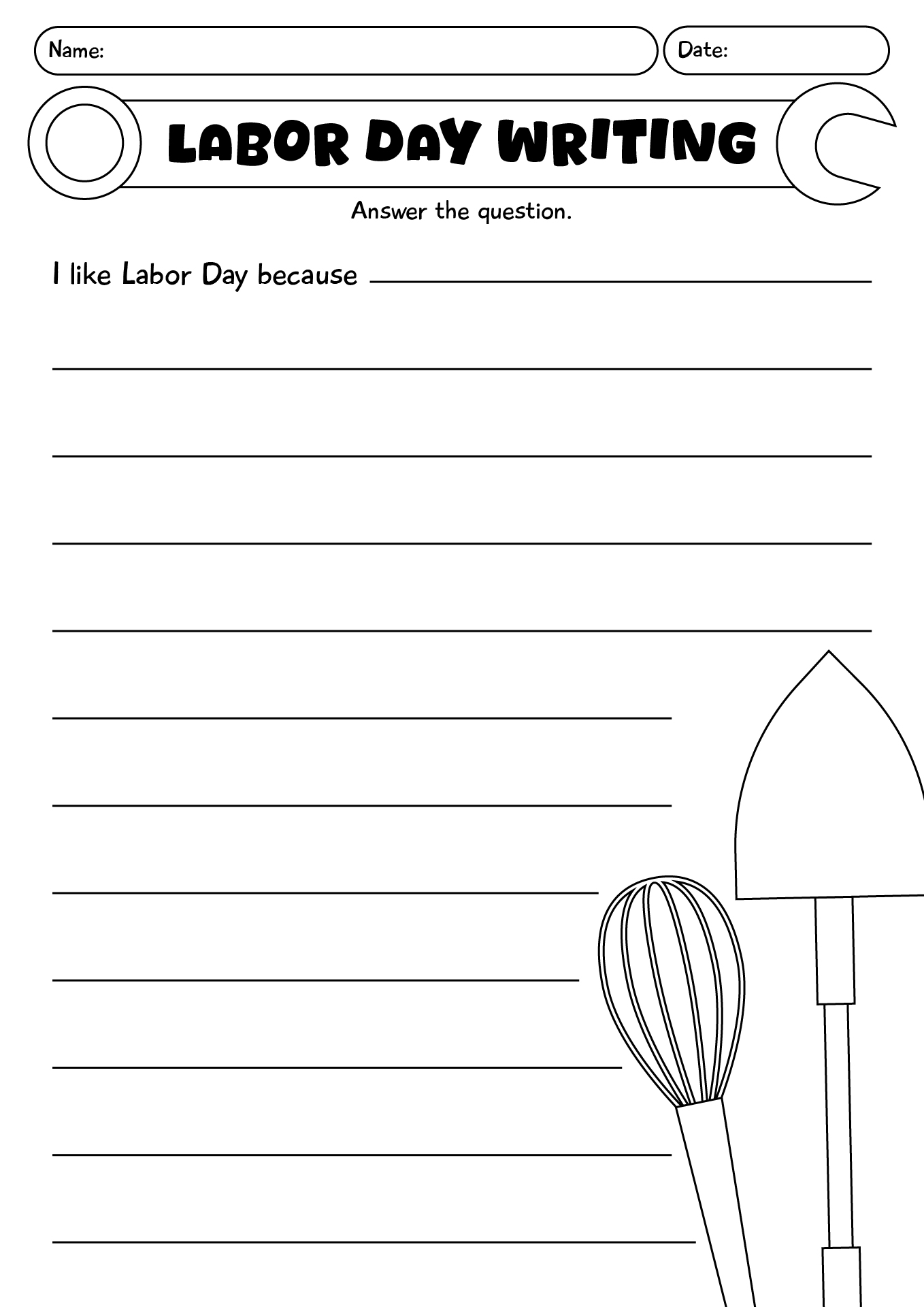 Name:

Date:

LABOR DAY WRITING

Answer the question.

I like Labor Day because